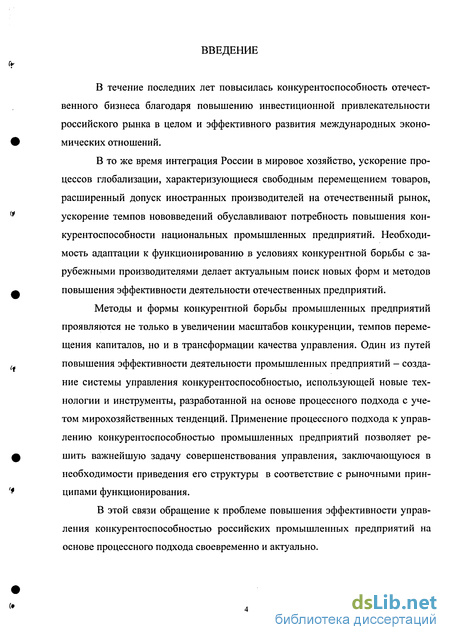 ВВЕДЕНИЕ

В течение последних лет повысилась конкурентоспособность отечественного бизнеса благодаря повышению инвестиционной привлекательности российского рынка в целом и эффективного развития международных экономических отношений.

В то же время интеграция России в мировое хозяйство, ускорение процессов глобализации, характеризующиеся свободным перемещением товаров, расширенный допуск иностранных производителей на отечественный рынок, ускорение темпов нововведений обуславливают потребность повышения конкурентоспособности национальных промышленных предприятий. Необходимость адаптации к функционированию в условиях конкурентной борьбы с зарубежными производителями делает актуальным поиск новых форм и методов повышения эффективности деятельности отечественных предприятий.

Методы и формы конкурентной борьбы промышленных предприятий проявляются не только в увеличении масштабов конкуренции, темпов перемещения капиталов, но и в трансформации качества управления. Один из путей повышения эффективности деятельности промышленных предприятий – создание системы управления конкурентоспособностью, использующей новые технологии и инструменты, разработанной на основе процессного подхода с учетом мирохозяйственных тенденций. Применение процессного подхода к управлению конкурентоспособностью промышленных предприятий позволяет решить важнейшую задачу совершенствования управления, заключающуюся в необходимости приведения его структуры в соответствие с рыночными принципами функционирования.

В этой связи обращение к проблеме повышения эффективности управления конкурентоспособностью российских промышленных предприятий на основе процессного подхода своевременно и актуально.

4

dsLib.net
библиотека диссертаций